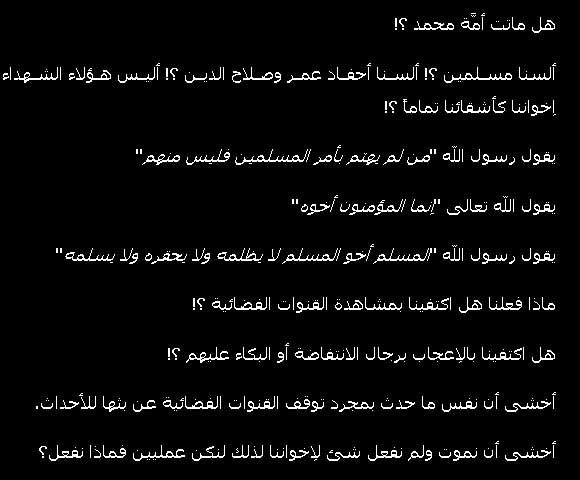 هل ماتت أمّة محمد ؟!

ألسنا مسلمين ؟! ألسنا أحفاد عمر وصلاح الدين ؟! أليس هؤلاء الشهداء إخواننا كأشقائنا تماماً ؟!

يقول رسول الله "من لم يهتم بأمر المسلمين فليس منهم"

يقول الله تعالى "إنما المؤمنون أخوه"

يقول رسول الله "المسلم أخو المسلم لا يظلمه ولا يحقره ولا يسلمه"

ماذا فعلنا هل اكتفينا بمشاهدة القنوات الفضائية ؟!

هل اكتفينا بالإعجاب برجال الانتفاضة أو البكاء عليهم ؟!

أخشى أن نفس ما حدث بمجرد توقف القنوات الفضائية عن بثها للأحداث.

أخشى أن نموت ولم نفعل شئ لإخواننا لذلك لنكن عمليين فماذا نفعل؟